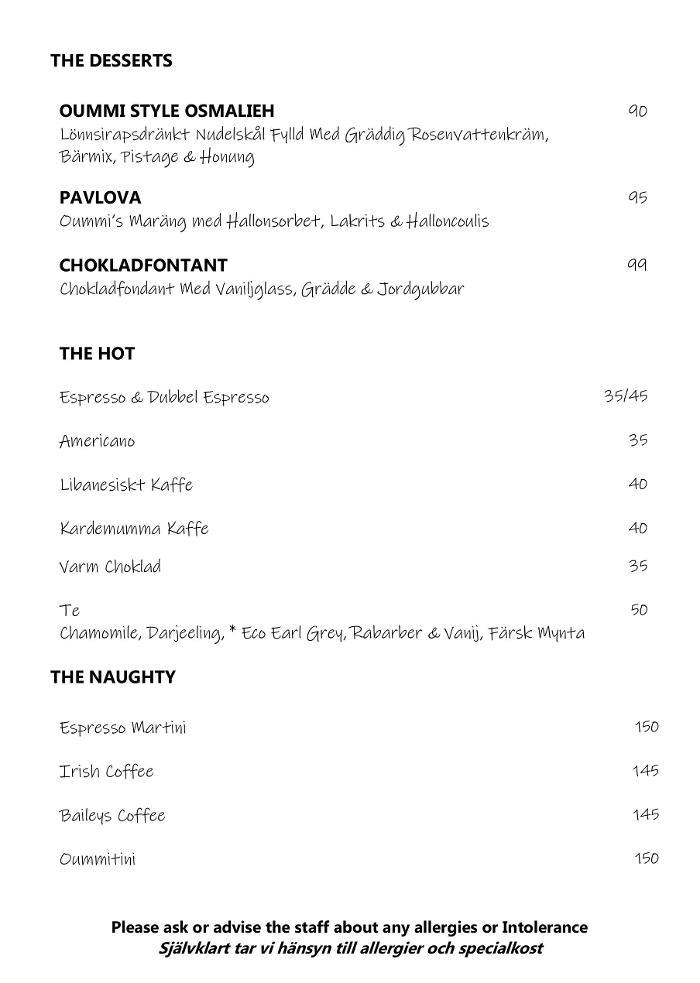 THE DESSERTS

OUMMI STYLE OSMALIEH 90
Lönnsirapsdränkt Nudelskål Fylld Med Gräddig Rosenvattenkräm, Bärmix, Pistage & Honung

PAVLOVA 95
Oummi's Maräng med Hallonsorbet, Lakrits & Halloncoulis

CHOKLADFONTANT 99
Chokladfondant Med Vaniljglass, Grädde & Jordgubbar

THE HOT

Espresso & Dubbel Espresso 35/45

Americano 35

Libanesiskt Kaffe 40

Kardemumma Kaffe 40

Varm Choklad 35

Te 50
Chamomile, Darjeeling, * Eco Earl Grey, Rabarber & Vanij, Färsk Mynta

THE NAUGHTY

Espresso Martini 150

Irish Coffee 145

Baileys Coffee 145

Oummitini 150

Please ask or advise the staff about any allergies or Intolerance
Självklart tar vi hänsyn till allergier och specialkost